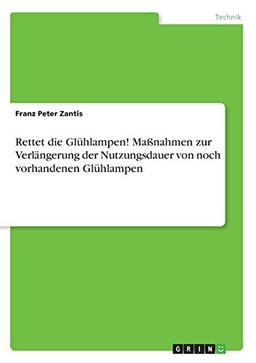 Technik

Franz Peter Zantis

Rettet die Glühlampen! Maßnahmen zur Verlängerung der Nutzungsdauer von noch vorhandenen Glühlampen

GRIN